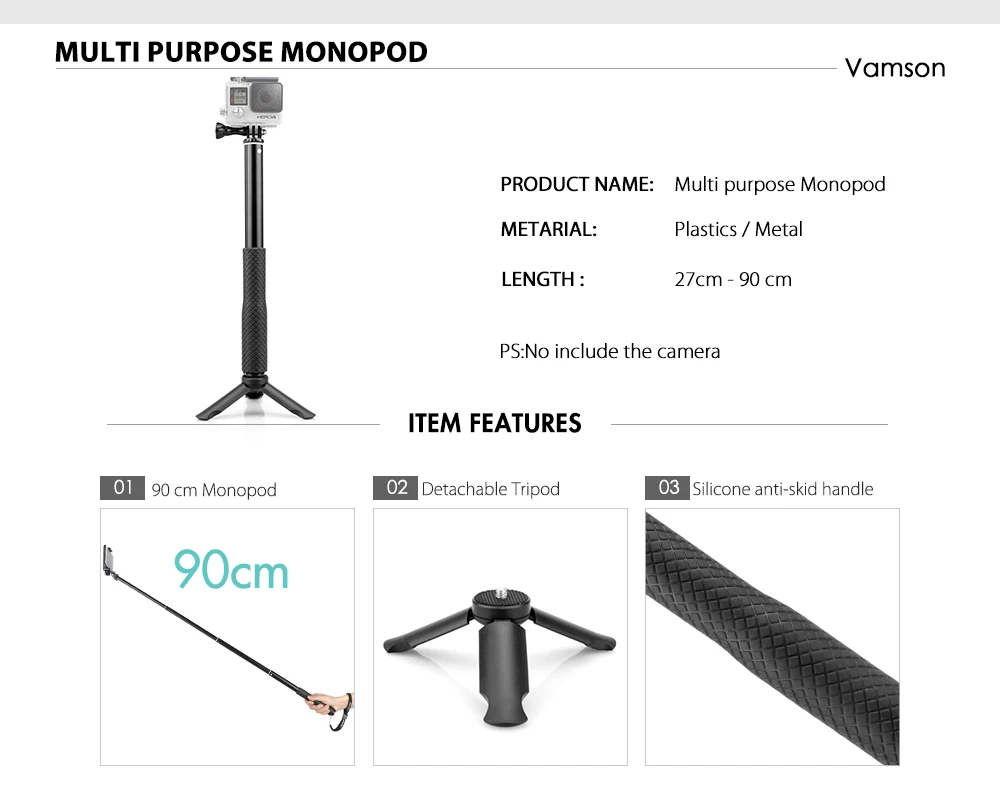 MULTI PURPOSE MONOPOD

Vamson

PRODUCT NAME: Multi purpose Monopod

METARIAL: Plastics / Metal

LENGTH : 27cm - 90 cm

PS:No include the camera

ITEM FEATURES

01 90 cm Monopod

90cm

02 Detachable Tripod

03 Silicone anti-skid handle